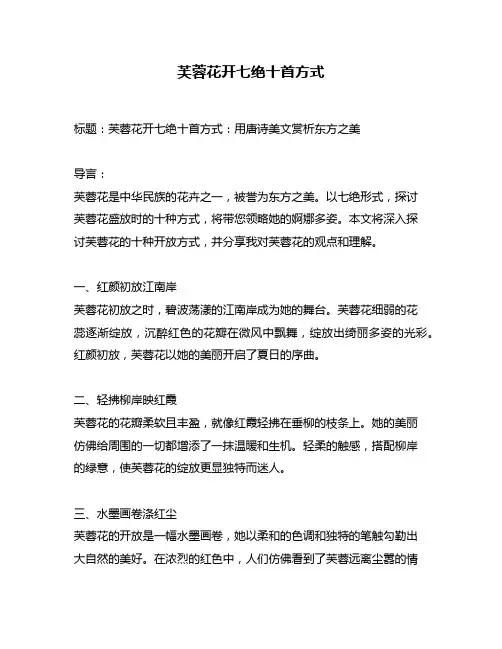 芙蓉花开七绝十首方式

标题：芙蓉花开七绝十首方式：用唐诗美文赏析东方之美

导言：
芙蓉花是中华民族的花卉之一，被誉为东方之美。以七绝形式，探讨芙蓉花盛放时的十种方式，将带您领略她的婀娜多姿。本文将深入探讨芙蓉花的十种开放方式，并分享我对芙蓉花的观点和理解。

一、红颜初放江南岸
芙蓉花初放之时，碧波荡漾的江南岸成为她的舞台。芙蓉花细弱的花蕊逐渐绽放，沉醉红色的花瓣在微风中飘舞，绽放出绮丽多姿的光彩。红颜初放，芙蓉花以她的美丽开启了夏日的序曲。

二、轻拂柳岸映红霞
芙蓉花的花瓣柔软且丰盈，就像红霞轻拂在垂柳的枝条上。她的美丽仿佛给周围的一切都增添了一抹温暖和生机。轻柔的触感，搭配柳岸的绿意，使芙蓉花的绽放更显独特而迷人。

三、水墨画卷涤红尘
芙蓉花的开放是一幅水墨画卷，她以柔和的色调和独特的笔触勾勒出大自然的美好。在浓烈的红色中，人们仿佛看到了芙蓉远离尘嚣的情